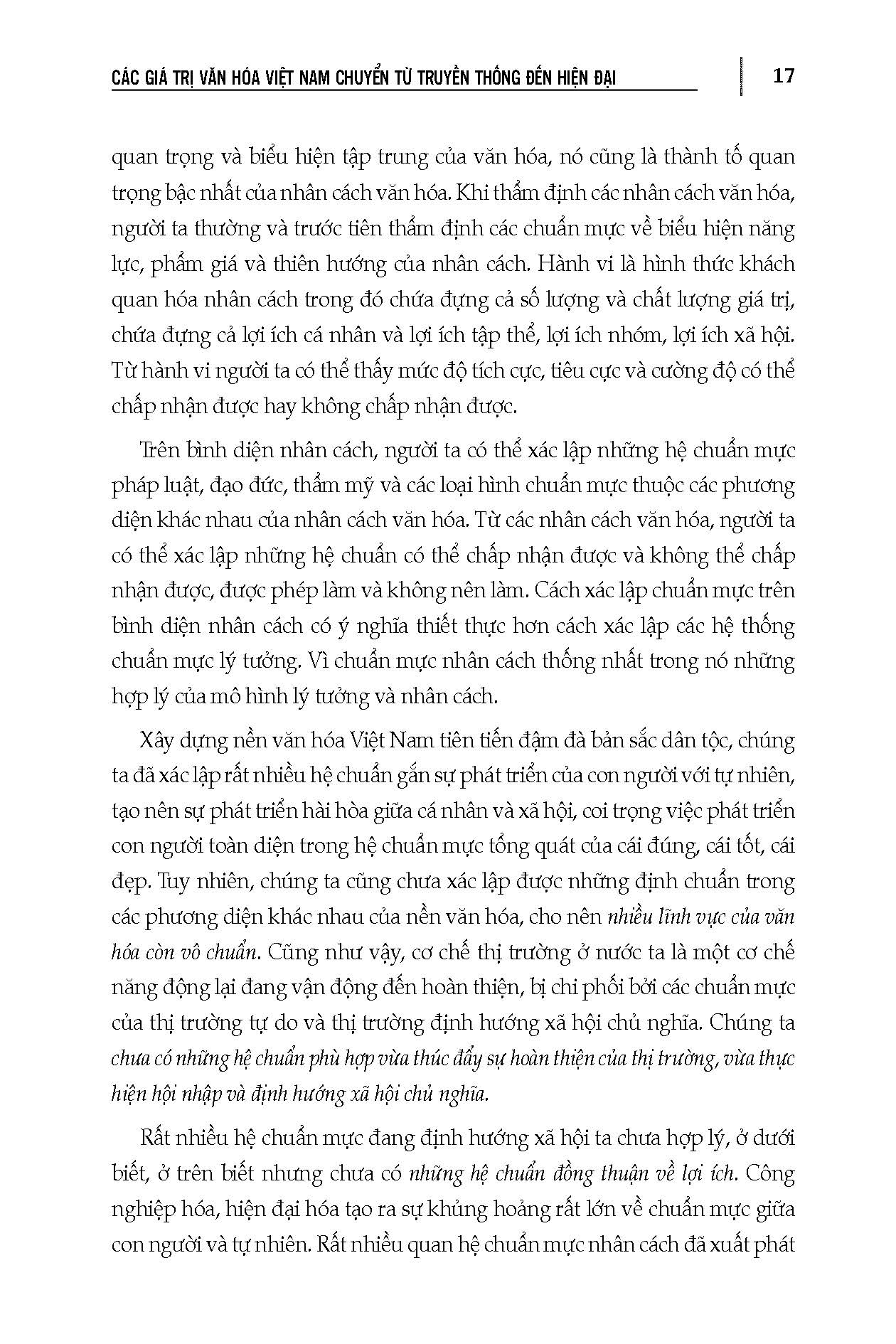 CÁC GIÁ TRỊ VĂN HÓA VIỆT NAM CHUYỂN TỪ TRUYỀN THỐNG ĐẾN HIỆN ĐẠI

17

quan trọng và biểu hiện tập trung của văn hóa, nó cũng là thành tố quan trọng bậc nhất của nhân cách văn hóa. Khi thẩm định các nhân cách văn hóa, người ta thường và trước tiên thẩm định các chuẩn mực về biểu hiện năng lực, phẩm giá và thiên hướng của nhân cách. Hành vi là hình thức khách quan hóa nhân cách trong đó chứa đựng cả số lượng và chất lượng giá trị, chứa đựng cả lợi ích cá nhân và lợi ích tập thể, lợi ích nhóm, lợi ích xã hội. Từ hành vi người ta có thể thấy mức độ tích cực, tiêu cực và cường độ có thể chấp nhận được hay không chấp nhận được.

Trên bình diện nhân cách, người ta có thể xác lập những hệ chuẩn mực pháp luật, đạo đức, thẩm mỹ và các loại hình chuẩn mực thuộc các phương diện khác nhau của nhân cách văn hóa. Từ các nhân cách văn hóa, người ta có thể xác lập những hệ chuẩn có thể chấp nhận được và không thể chấp nhận được, được phép làm và không nên làm. Cách xác lập chuẩn mực trên bình diện nhân cách có ý nghĩa thiết thực hơn cách xác lập các hệ thống chuẩn mực lý tưởng. Vì chuẩn mực nhân cách thống nhất trong nó những hợp lý của mô hình lý tưởng và nhân cách.

Xây dựng nền văn hóa Việt Nam tiên tiến đậm đà bản sắc dân tộc, chúng ta đã xác lập rất nhiều hệ chuẩn gắn sự phát triển của con người với tự nhiên, tạo nên sự phát triển hài hòa giữa cá nhân và xã hội, coi trọng việc phát triển con người toàn diện trong hệ chuẩn mực tổng quát của cái đúng, cái tốt, cái đẹp. Tuy nhiên, chúng ta cũng chưa xác lập được những định chuẩn trong các phương diện khác nhau của nền văn hóa, cho nên nhiều lĩnh vực của văn hóa còn vô chuẩn. Cũng như vậy, cơ chế thị trường ở nước ta là một cơ chế năng động lại đang vận động đến hoàn thiện, bị chi phối bởi các chuẩn mực của thị trường tự do và thị trường định hướng xã hội chủ nghĩa. Chúng ta chưa có những hệ chuẩn phù hợp vừa thúc đẩy sự hoàn thiện của thị trường, vừa thực hiện hội nhập và định hướng xã hội chủ nghĩa.

Rất nhiều hệ chuẩn mực đang định hướng xã hội ta chưa hợp lý, ở dưới biết, ở trên biết nhưng chưa có những hệ chuẩn đồng thuận về lợi ích. Công nghiệp hóa, hiện đại hóa tạo ra sự khủng hoảng rất lớn về chuẩn mực giữa con người và tự nhiên. Rất nhiều quan hệ chuẩn mực nhân cách đã xuất phát